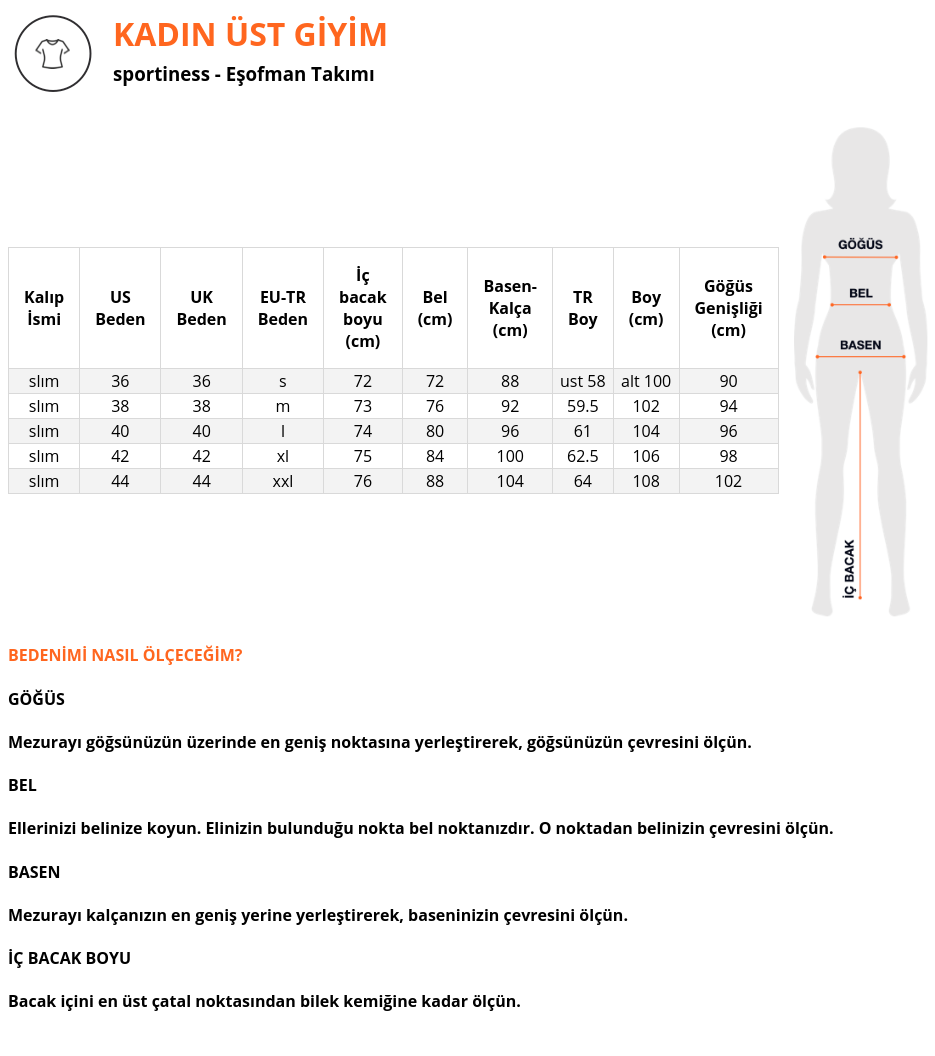 KADIN ÜST GİYİM

sportiness - Eşofman Takımı

| Kalıp İsmi | US Beden | UK Beden | EU-TR Beden | İç bacak boyu (cm) | Bel (cm) | Basen-Kalça (cm) | TR Boy | Boy (cm) | Göğüs Genişliği (cm) |
|---|---|---|---|---|---|---|---|---|---|
| slım | 36 | 36 | s | 72 | 72 | 88 | ust 58 | alt 100 | 90 |
| slım | 38 | 38 | m | 73 | 76 | 92 | 59.5 | 102 | 94 |
| slım | 40 | 40 | l | 74 | 80 | 96 | 61 | 104 | 96 |
| slım | 42 | 42 | xl | 75 | 84 | 100 | 62.5 | 106 | 98 |
| slım | 44 | 44 | xxl | 76 | 88 | 104 | 64 | 108 | 102 |

GÖĞÜS
BEL
BASEN
İÇ BACAK

BEDENİMİ NASIL ÖLÇECEĞİM?

GÖĞÜS

Mezurayı göğsünüzün üzerinde en geniş noktasına yerleştirerek, göğsünüzün çevresini ölçün.

BEL

Ellerinizi belinize koyun. Elinizin bulunduğu nokta bel noktanızdır. O noktadan belinizin çevresini ölçün.

BASEN

Mezurayı kalçanızın en geniş yerine yerleştirerek, baseninizin çevresini ölçün.

İÇ BACAK BOYU

Bacak içini en üst çatal noktasından bilek kemiğine kadar ölçün.